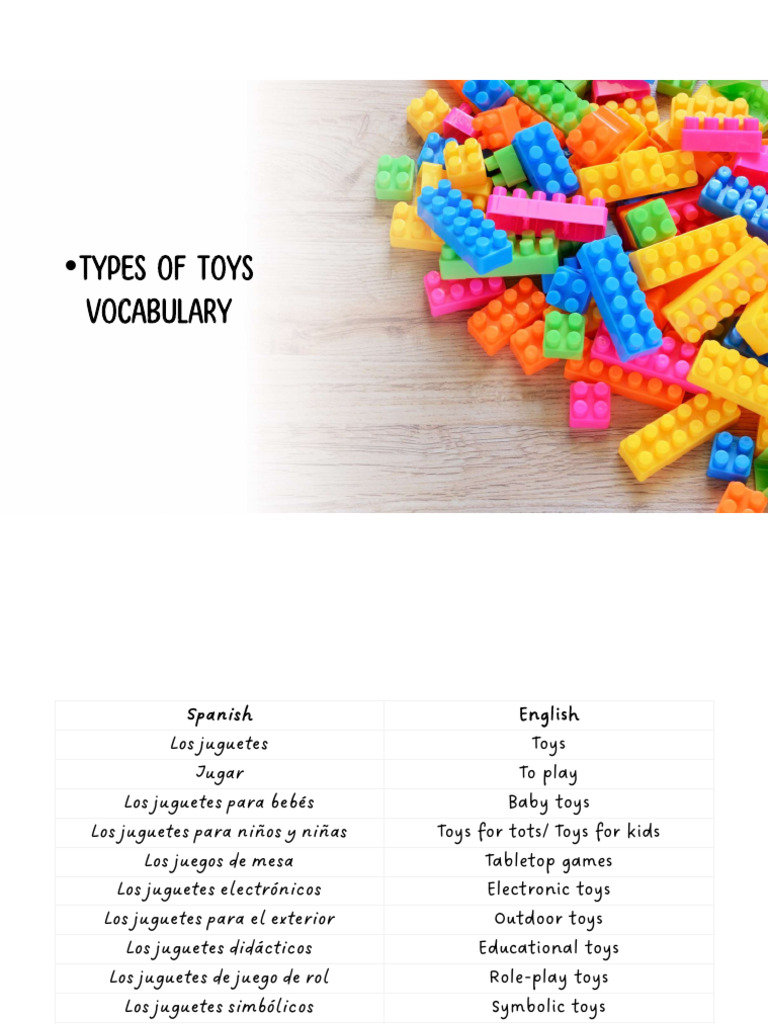 •TYPES OF TOYS VOCABULARY

| Spanish | English |
|---|---|
| Los juguetes | Toys |
| Jugar | To play |
| Los juguetes para bebés | Baby toys |
| Los juguetes para niños y niñas | Toys for tots/ Toys for kids |
| Los juegos de mesa | Tabletop games |
| Los juguetes electrónicos | Electronic toys |
| Los juguetes para el exterior | Outdoor toys |
| Los juguetes didácticos | Educational toys |
| Los juguetes de juego de rol | Role-play toys |
| Los juguetes simbólicos | Symbolic toys |